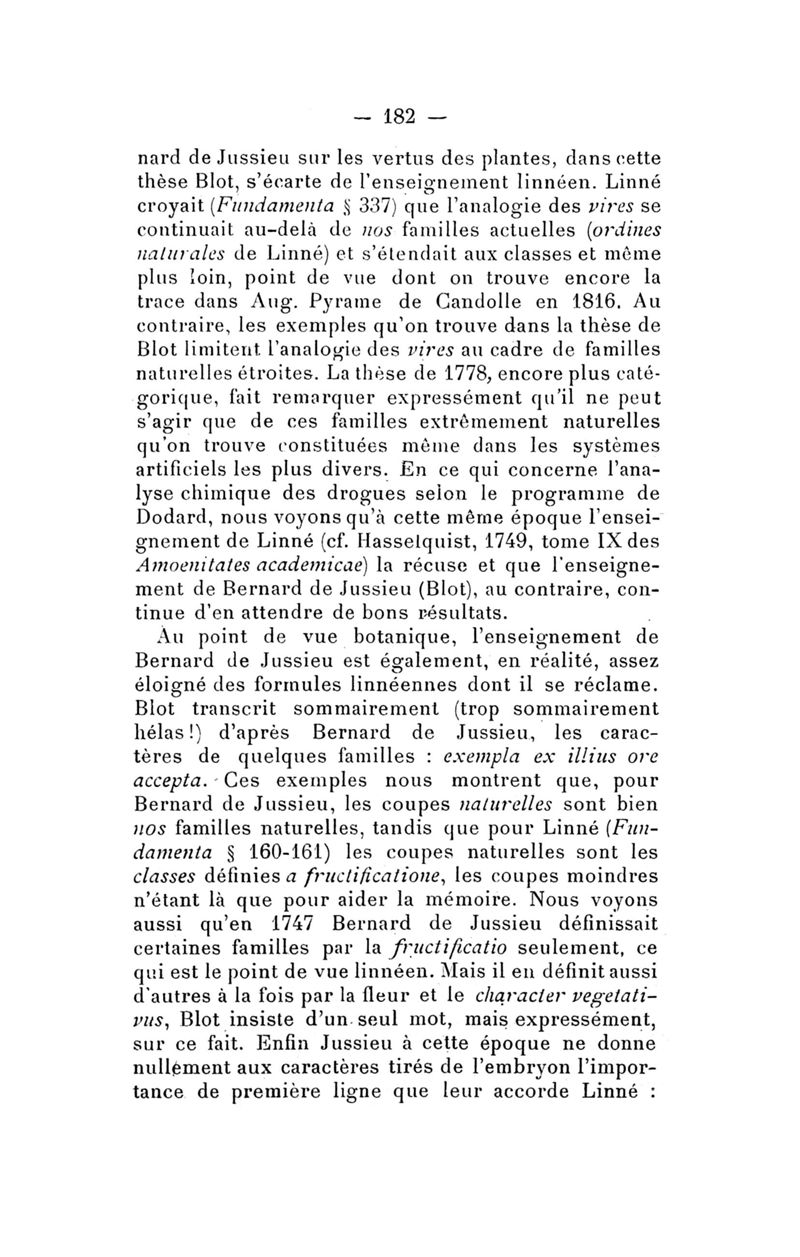 — 182 —

nard de Jussieu sur les vertus des plantes, dans cette thèse Blot, s'écarte de l'enseignement linnéen. Linné croyait (Fundamenta § 337) que l'analogie des vires se continuait au-delà de nos familles actuelles (ordines naturales de Linné) et s'étendait aux classes et même plus loin, point de vue dont on trouve encore la trace dans Aug. Pyrame de Candolle en 1816. Au contraire, les exemples qu'on trouve dans la thèse de Blot limitent l'analogie des vires au cadre de familles naturelles étroites. La thèse de 1778, encore plus catégorique, fait remarquer expressément qu'il ne peut s'agir que de ces familles extrêmement naturelles qu'on trouve constituées même dans les systèmes artificiels les plus divers. En ce qui concerne l'analyse chimique des drogues selon le programme de Dodard, nous voyons qu'à cette même époque l'enseignement de Linné (cf. Hasselquist, 1749, tome IX des Amoenitates academicae) la récuse et que l'enseignement de Bernard de Jussieu (Blot), au contraire, continue d'en attendre de bons résultats.

Au point de vue botanique, l'enseignement de Bernard de Jussieu est également, en réalité, assez éloigné des formules linnéennes dont il se réclame. Blot transcrit sommairement (trop sommairement hélas!) d'après Bernard de Jussieu, les caractères de quelques familles : exempla ex illius ore accepta. Ces exemples nous montrent que, pour Bernard de Jussieu, les coupes naturelles sont bien nos familles naturelles, tandis que pour Linné (Fundamenta § 160-161) les coupes naturelles sont les classes définies a fructificatione, les coupes moindres n'étant là que pour aider la mémoire. Nous voyons aussi qu'en 1747 Bernard de Jussieu définissait certaines familles par la fructificatio seulement, ce qui est le point de vue linnéen. Mais il en définit aussi d'autres à la fois par la fleur et le character vegetativus, Blot insiste d'un seul mot, mais expressément, sur ce fait. Enfin Jussieu à cette époque ne donne nullement aux caractères tirés de l'embryon l'importance de première ligne que leur accorde Linné :